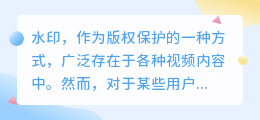 水印，作为版权保护的一种方式，广泛存在于各种视频内容中。然而，对于某些用户...